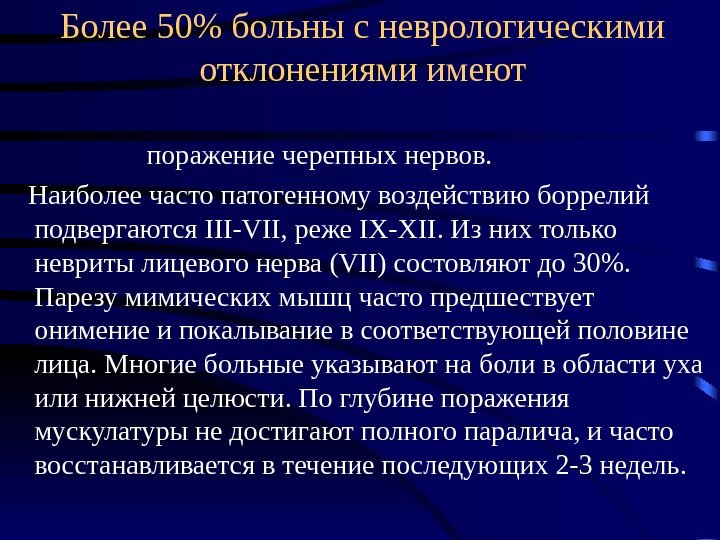 Более 50% больны с неврологическими отклонениями имеют

поражение черепных нервов.

Наиболее часто патогенному воздействию боррелий подвергаются III-VII, реже IX-XII. Из них только невриты лицевого нерва (VII) состовляют до 30%. Парезу мимических мышц часто предшествует онимение и покалывание в соответствующей половине лица. Многие больные указывают на боли в области уха или нижней целюсти. По глубине поражения мускулатуры не достигают полного паралича, и часто восстанавливается в течение последующих 2-3 недель.